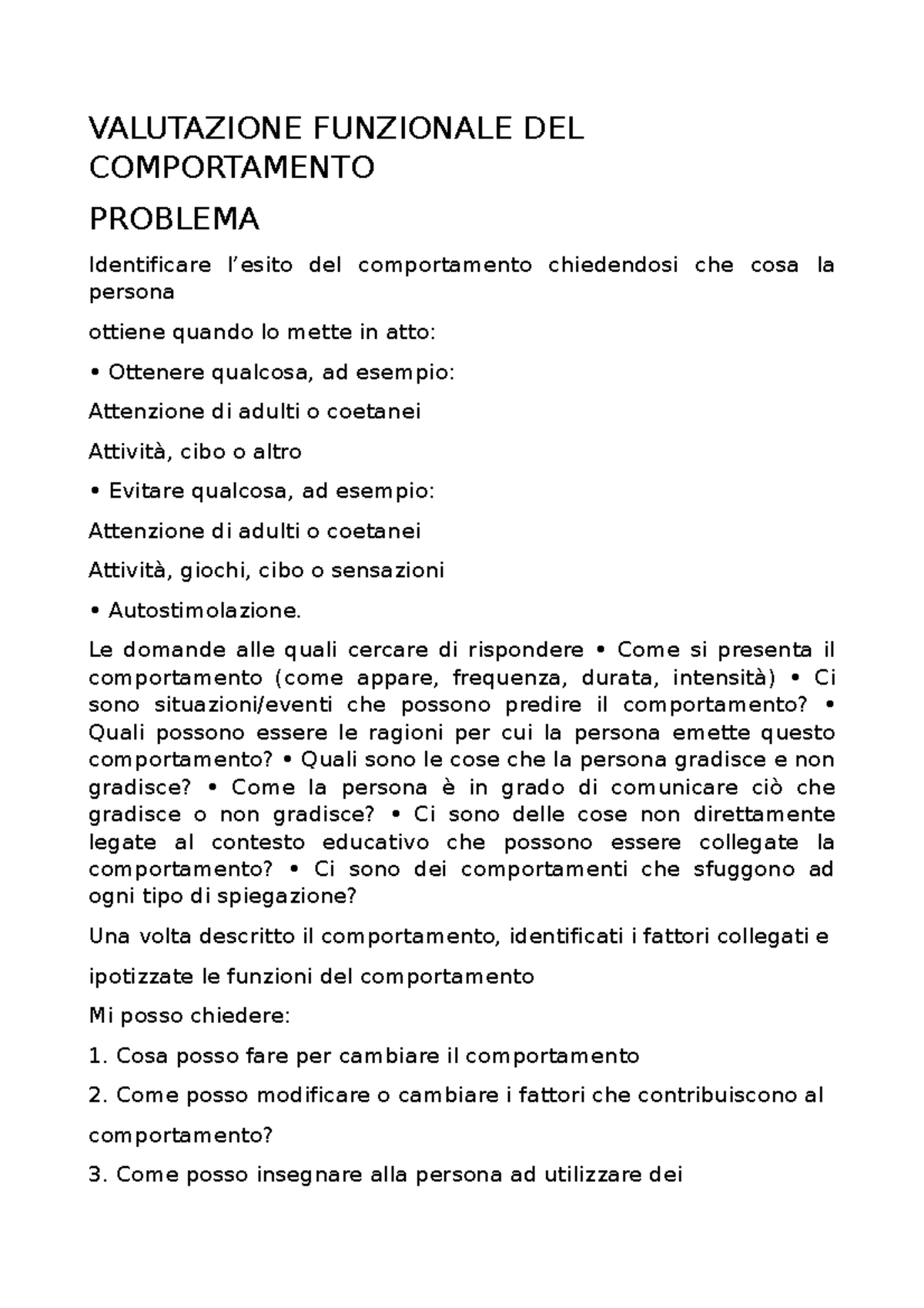 VALUTAZIONE FUNZIONALE DEL COMPORTAMENTO

PROBLEMA

Identificare l’esito del comportamento chiedendosi che cosa la persona

ottiene quando lo mette in atto:

• Ottenere qualcosa, ad esempio:

Attenzione di adulti o coetanei

Attività, cibo o altro

• Evitare qualcosa, ad esempio:

Attenzione di adulti o coetanei

Attività, giochi, cibo o sensazioni

• Autostimolazione.

Le domande alle quali cercare di rispondere • Come si presenta il comportamento (come appare, frequenza, durata, intensità) • Ci sono situazioni/eventi che possono predire il comportamento? • Quali possono essere le ragioni per cui la persona emette questo comportamento? • Quali sono le cose che la persona gradisce e non gradisce? • Come la persona è in grado di comunicare ciò che gradisce o non gradisce? • Ci sono delle cose non direttamente legate al contesto educativo che possono essere collegate la comportamento? • Ci sono dei comportamenti che sfuggono ad ogni tipo di spiegazione?

Una volta descritto il comportamento, identificati i fattori collegati e

ipotizzate le funzioni del comportamento

Mi posso chiedere:

1. Cosa posso fare per cambiare il comportamento

2. Come posso modificare o cambiare i fattori che contribuiscono al

comportamento?

3. Come posso insegnare alla persona ad utilizzare dei